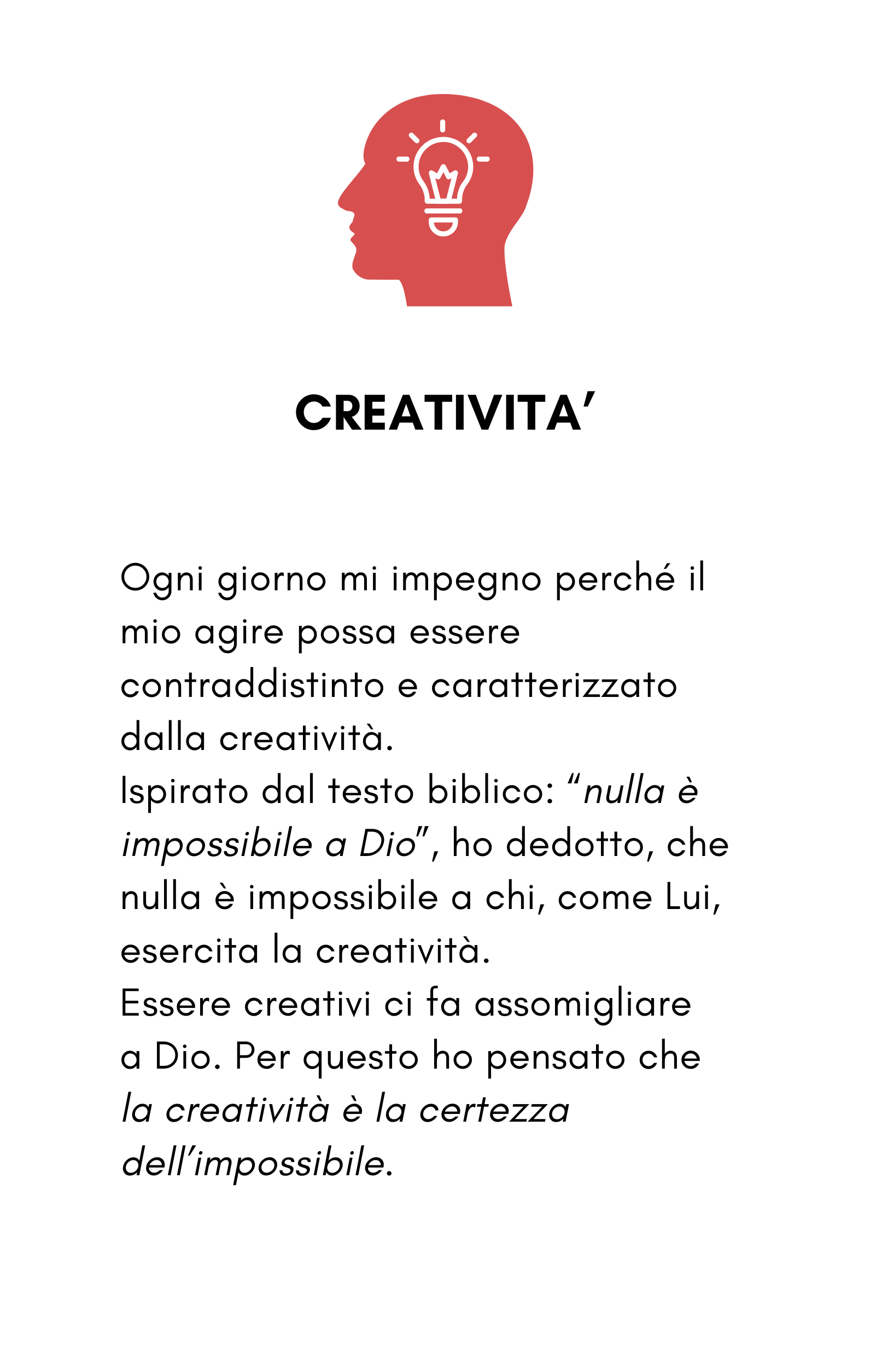 CREATIVITA’

Ogni giorno mi impegno perché il mio agire possa essere contraddistinto e caratterizzato dalla creatività.
Ispirato dal testo biblico: “nulla è impossibile a Dio”, ho dedotto, che nulla è impossibile a chi, come Lui, esercita la creatività.
Essere creativi ci fa assomigliare a Dio. Per questo ho pensato che la creatività è la certezza dell’impossibile.